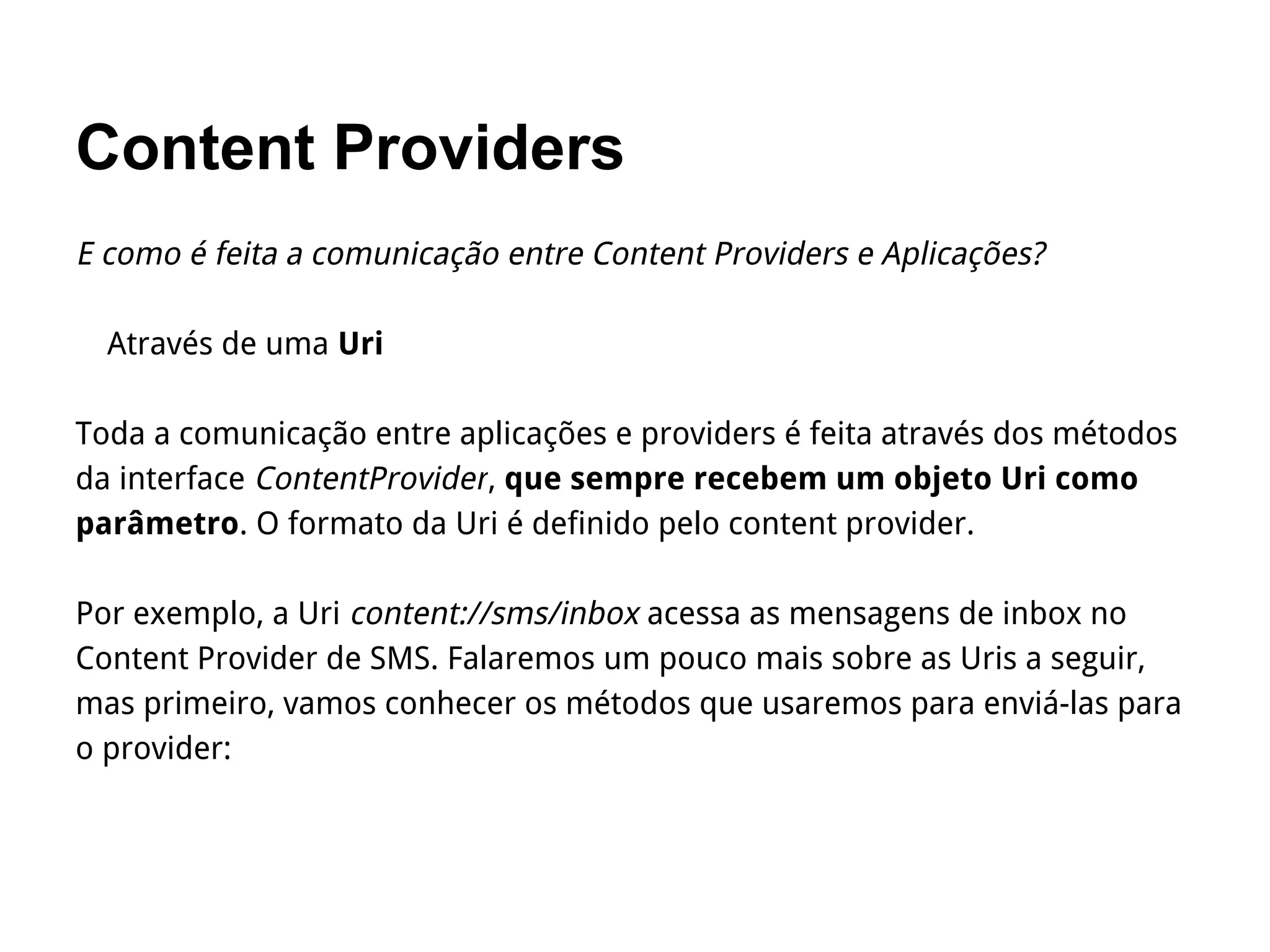 Content Providers

E como é feita a comunicação entre Content Providers e Aplicações?

Através de uma Uri

Toda a comunicação entre aplicações e providers é feita através dos métodos da interface ContentProvider, que sempre recebem um objeto Uri como parâmetro. O formato da Uri é definido pelo content provider.

Por exemplo, a Uri content://sms/inbox acessa as mensagens de inbox no Content Provider de SMS. Falaremos um pouco mais sobre as Uris a seguir, mas primeiro, vamos conhecer os métodos que usaremos para enviá-las para o provider: